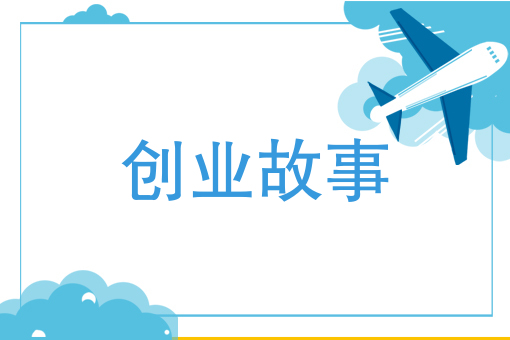 创业故事